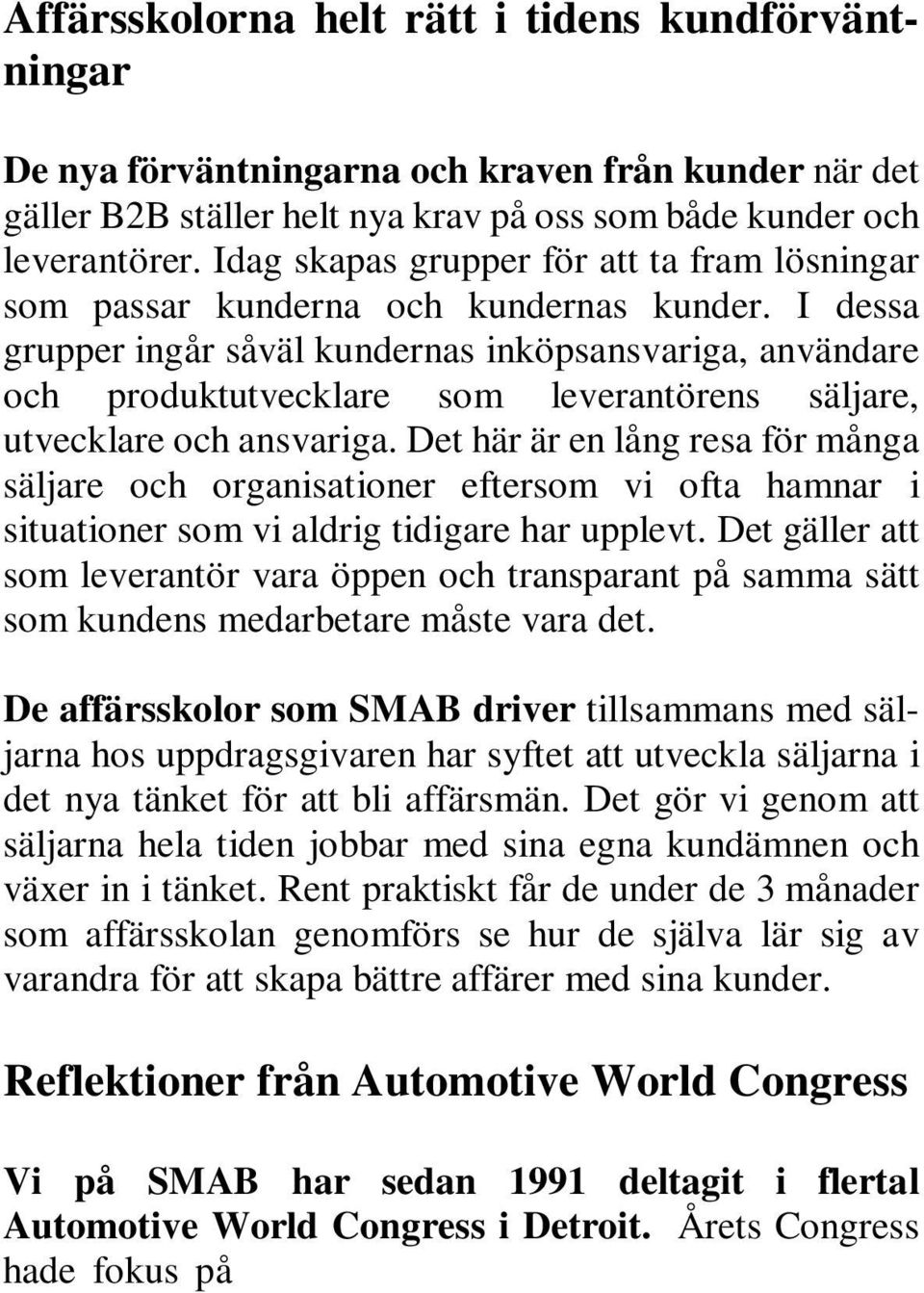 Affärsskolorna helt rätt i tidens kundförväntningar

De nya förväntningarna och kraven från kunder när det gäller B2B ställer helt nya krav på oss som både kunder och leverantörer. Idag skapas grupper för att ta fram lösningar som passar kunderna och kundernas kunder. I dessa grupper ingår såväl kundernas inköpsansvariga, användare och produktutvecklare som leverantörens säljare, utvecklare och ansvariga. Det här är en lång resa för många säljare och organisationer eftersom vi ofta hamnar i situationer som vi aldrig tidigare har upplevt. Det gäller att som leverantör vara öppen och transparant på samma sätt som kundens medarbetare måste vara det.

De affärsskolor som SMAB driver tillsammans med säljarna hos uppdragsgivaren har syftet att utveckla säljarna i det nya tänket för att bli affärsmän. Det gör vi genom att säljarna hela tiden jobbar med sina egna kundämnen och växer in i tänket. Rent praktiskt får de under de 3 månader som affärsskolan genomförs se hur de själva lär sig av varandra för att skapa bättre affärer med sina kunder.

Reflektioner från Automotive World Congress

Vi på SMAB har sedan 1991 deltagit i flertal Automotive World Congress i Detroit. Årets Congress hade fokus på